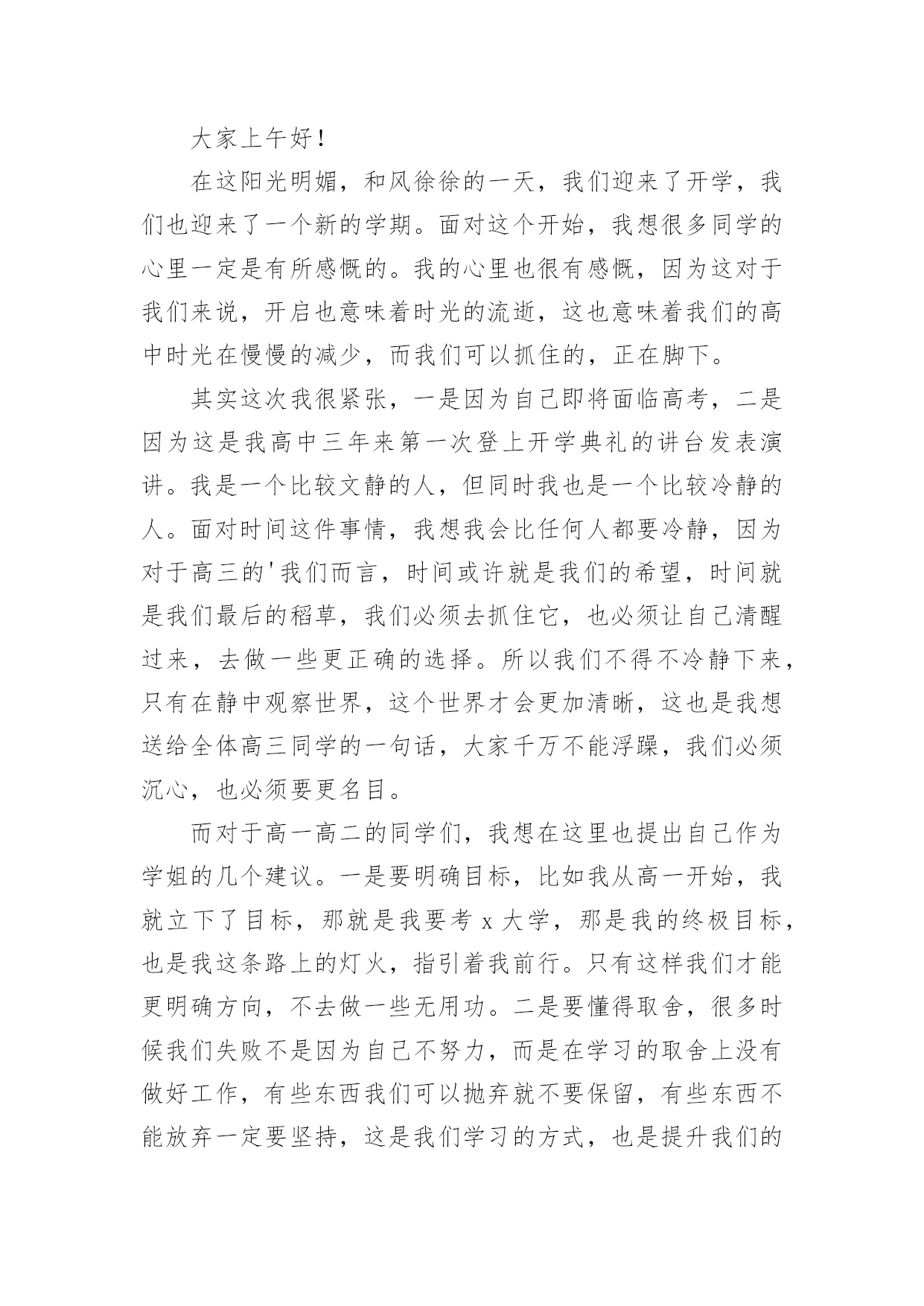 大家上午好！

在这阳光明媚，和风徐徐的一天，我们迎来了开学，我们也迎来了一个新的学期。面对这个开始，我想很多同学的心里一定是有所感慨的。我的心里也很有感慨，因为这对于我们来说，开启也意味着时光的流逝，这也意味着我们的高中时光在慢慢的减少，而我们可以抓住的，正在脚下。

其实这次我很紧张，一是因为自己即将面临高考，二是因为这是我高中三年来第一次登上开学典礼的讲台发表演讲。我是一个比较文静的人，但同时我也是一个比较冷静的人。面对时间这件事情，我想我会比任何人都要冷静，因为对于高三的'我们而言，时间或许就是我们的希望，时间就是我们最后的稻草，我们必须去抓住它，也必须让自己清醒过来，去做一些更正确的选择。所以我们不得不冷静下来，只有在静中观察世界，这个世界才会更加清晰，这也是我想送给全体高三同学的一句话，大家千万不能浮躁，我们必须沉心，也必须要更名目。

而对于高一高二的同学们，我想在这里也提出自己作为学姐的几个建议。一是要明确目标，比如我从高一开始，我就立下了目标，那就是我要考 x 大学，那是我的终极目标，也是我这条路上的灯火，指引着我前行。只有这样我们才能更明确方向，不去做一些无用功。二是要懂得取舍，很多时候我们失败不是因为自己不努力，而是在学习的取舍上没有做好工作，有些东西我们可以抛弃就不要保留，有些东西不能放弃一定要坚持，这是我们学习的方式，也是提升我们的